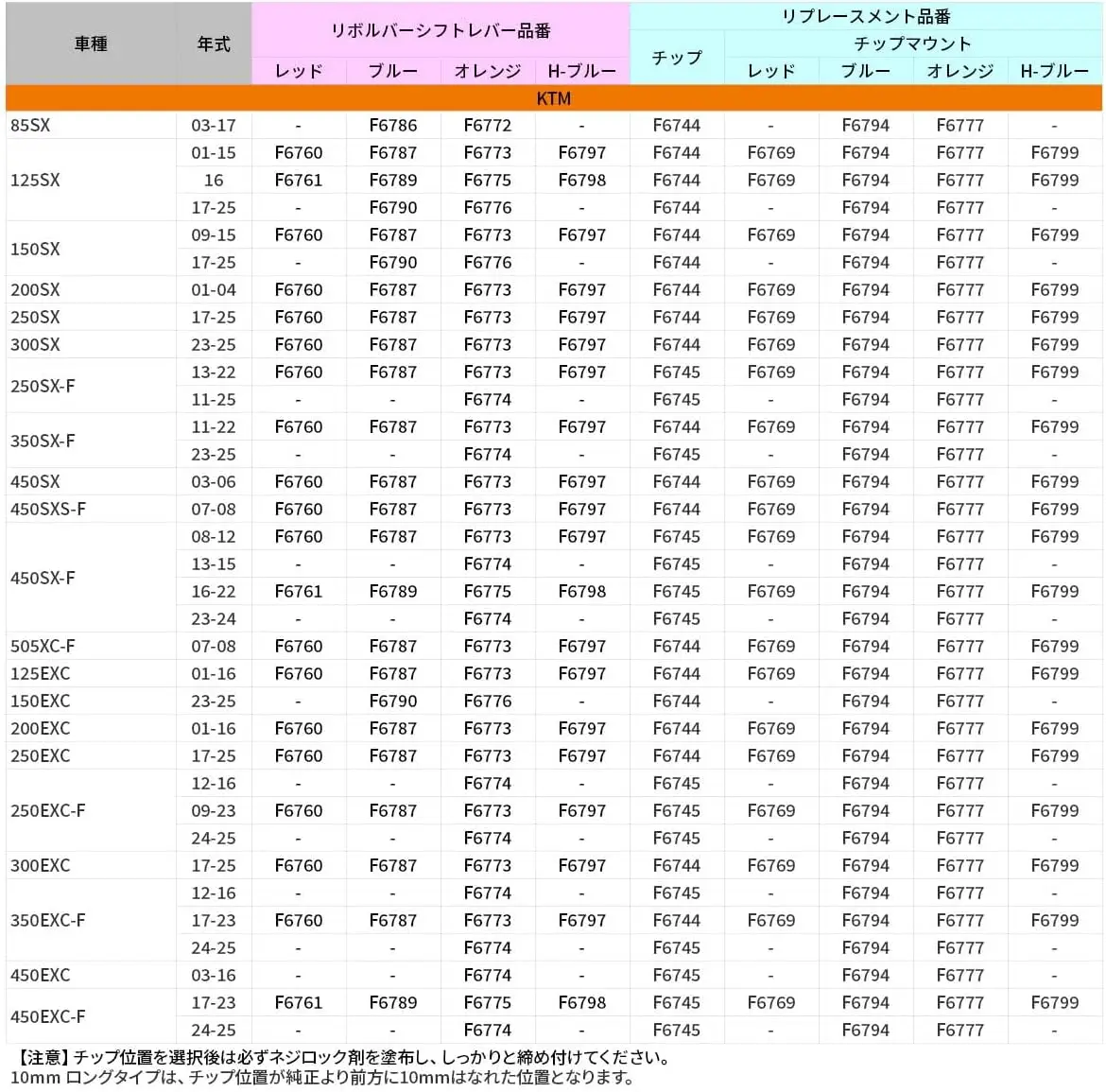 | 車種 | 年式 | リボルバーシフトレバー品番 |  |  |  | リプレースメント品番 |  |  |  |  |
|---|---|---|---|---|---|---|---|---|---|---|
|  |  |  |  |  |  | チップ | チップマウント |  |  |  |
|  |  | レッド | ブルー | オレンジ | H-ブルー |  | レッド | ブルー | オレンジ | H-ブルー |
| KTM |  |  |  |  |  |  |  |  |  |  |
| 85SX | 03-17 | - | F6786 | F6772 | - | F6744 | - | F6794 | F6777 | - |
| 125SX | 01-15 | F6760 | F6787 | F6773 | F6797 | F6744 | F6769 | F6794 | F6777 | F6799 |
|  | 16 | F6761 | F6789 | F6775 | F6798 | F6744 | F6769 | F6794 | F6777 | F6799 |
|  | 17-25 | - | F6790 | F6776 | - | F6744 | - | F6794 | F6777 | - |
| 150SX | 09-15 | F6760 | F6787 | F6773 | F6797 | F6744 | F6769 | F6794 | F6777 | F6799 |
|  | 17-25 | - | F6790 | F6776 | - | F6744 | - | F6794 | F6777 | - |
| 200SX | 01-04 | F6760 | F6787 | F6773 | F6797 | F6744 | F6769 | F6794 | F6777 | F6799 |
| 250SX | 17-25 | F6760 | F6787 | F6773 | F6797 | F6744 | F6769 | F6794 | F6777 | F6799 |
| 300SX | 23-25 | F6760 | F6787 | F6773 | F6797 | F6744 | F6769 | F6794 | F6777 | F6799 |
| 250SX-F | 13-22 | F6760 | F6787 | F6773 | F6797 | F6745 | F6769 | F6794 | F6777 | F6799 |
|  | 11-25 | - | - | F6774 | - | F6745 | - | F6794 | F6777 | - |
| 350SX-F | 11-22 | F6760 | F6787 | F6773 | F6797 | F6744 | F6769 | F6794 | F6777 | F6799 |
|  | 23-25 | - | - | F6774 | - | F6745 | - | F6794 | F6777 | - |
| 450SX | 03-06 | F6760 | F6787 | F6773 | F6797 | F6744 | F6769 | F6794 | F6777 | F6799 |
| 450SXS-F | 07-08 | F6760 | F6787 | F6773 | F6797 | F6744 | F6769 | F6794 | F6777 | F6799 |
| 450SX-F | 08-12 | F6760 | F6787 | F6773 | F6797 | F6745 | F6769 | F6794 | F6777 | F6799 |
|  | 13-15 | - | - | F6774 | - | F6745 | - | F6794 | F6777 | - |
|  | 16-22 | F6761 | F6789 | F6775 | F6798 | F6745 | F6769 | F6794 | F6777 | F6799 |
|  | 23-24 | - | - | F6774 | - | F6745 | - | F6794 | F6777 | - |
| 505XC-F | 07-08 | F6760 | F6787 | F6773 | F6797 | F6744 | F6769 | F6794 | F6777 | F6799 |
| 125EXC | 01-16 | F6760 | F6787 | F6773 | F6797 | F6744 | F6769 | F6794 | F6777 | F6799 |
| 150EXC | 23-25 | - | F6790 | F6776 | - | F6744 | - | F6794 | F6777 | - |
| 200EXC | 01-16 | F6760 | F6787 | F6773 | F6797 | F6744 | F6769 | F6794 | F6777 | F6799 |
| 250EXC | 17-25 | F6760 | F6787 | F6773 | F6797 | F6744 | F6769 | F6794 | F6777 | F6799 |
| 250EXC-F | 12-16 | - | - | F6774 | - | F6745 | - | F6794 | F6777 | - |
|  | 09-23 | F6760 | F6787 | F6773 | F6797 | F6745 | F6769 | F6794 | F6777 | F6799 |
|  | 24-25 | - | - | F6774 | - | F6745 | - | F6794 | F6777 | - |
| 300EXC | 17-25 | F6760 | F6787 | F6773 | F6797 | F6744 | F6769 | F6794 | F6777 | F6799 |
| 350EXC-F | 12-16 | - | - | F6774 | - | F6745 | - | F6794 | F6777 | - |
|  | 17-23 | F6760 | F6787 | F6773 | F6797 | F6744 | F6769 | F6794 | F6777 | F6799 |
|  | 24-25 | - | - | F6774 | - | F6745 | - | F6794 | F6777 | - |
| 450EXC | 03-16 | - | - | F6774 | - | F6745 | - | F6794 | F6777 | - |
| 450EXC-F | 17-23 | F6761 | F6789 | F6775 | F6798 | F6745 | F6769 | F6794 | F6777 | F6799 |
|  | 24-25 | - | - | F6774 | - | F6745 | - | F6794 | F6777 | - |

【注意】チップ位置を選択後は必ずネジロック剤を塗布し、しっかりと締め付けてください。
10mm ロングタイプは、チップ位置が純正より前方に10mmはなれた位置となります。